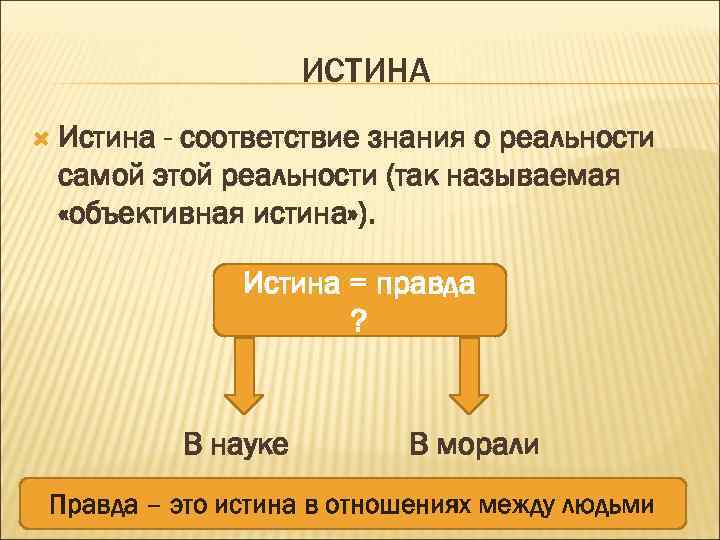 ИСТИНА

Истина - соответствие знания о реальности самой этой реальности (так называемая «объективная истина»).

Истина = правда
?

В науке

В морали

Правда – это истина в отношениях между людьми